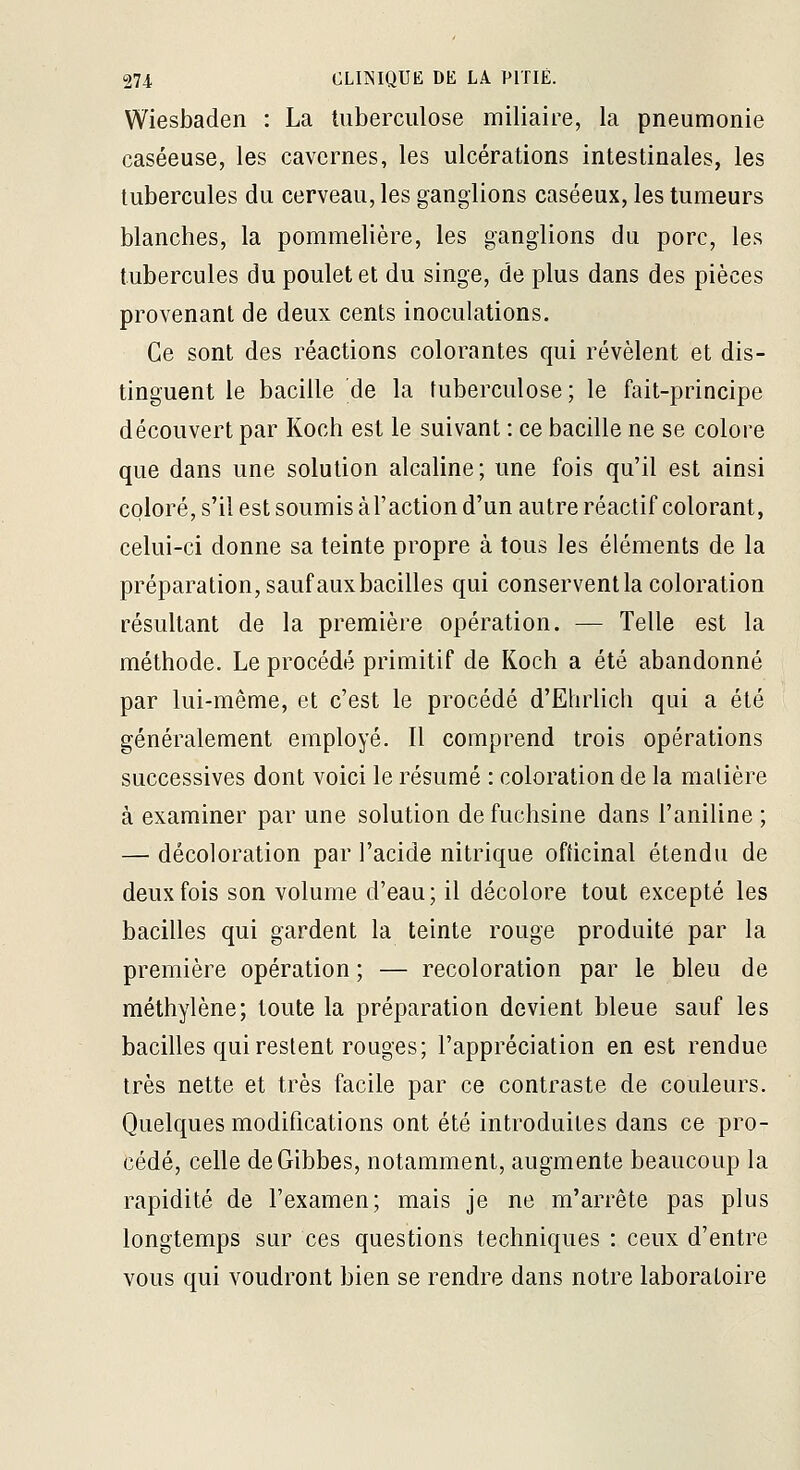 274 CLINIQUE DE LA PITIÉ.

Wiesbaden : La tuberculose miliaire, la pneumonie caséeuse, les cavernes, les ulcérations intestinales, les tubercules du cerveau, les ganglions caséeux, les tumeurs blanches, la pommelière, les ganglions du porc, les tubercules du poulet et du singe, de plus dans des pièces provenant de deux cents inoculations.

Ce sont des réactions colorantes qui révèlent et distinguent le bacille de la tuberculose; le fait-principe découvert par Koch est le suivant : ce bacille ne se colore que dans une solution alcaline; une fois qu'il est ainsi coloré, s'il est soumis à l'action d'un autre réactif colorant, celui-ci donne sa teinte propre à tous les éléments de la préparation, sauf aux bacilles qui conservent la coloration résultant de la première opération. — Telle est la méthode. Le procédé primitif de Koch a été abandonné par lui-même, et c'est le procédé d'Ehrlich qui a été généralement employé. Il comprend trois opérations successives dont voici le résumé : coloration de la matière à examiner par une solution de fuchsine dans l'aniline ; — décoloration par l'acide nitrique officinal étendu de deux fois son volume d'eau; il décolore tout excepté les bacilles qui gardent la teinte rouge produite par la première opération; — recoloration par le bleu de méthylène; toute la préparation devient bleue sauf les bacilles qui restent rouges; l'appréciation en est rendue très nette et très facile par ce contraste de couleurs. Quelques modifications ont été introduites dans ce procédé, celle de Gibbes, notamment, augmente beaucoup la rapidité de l'examen; mais je ne m'arrête pas plus longtemps sur ces questions techniques : ceux d'entre vous qui voudront bien se rendre dans notre laboratoire